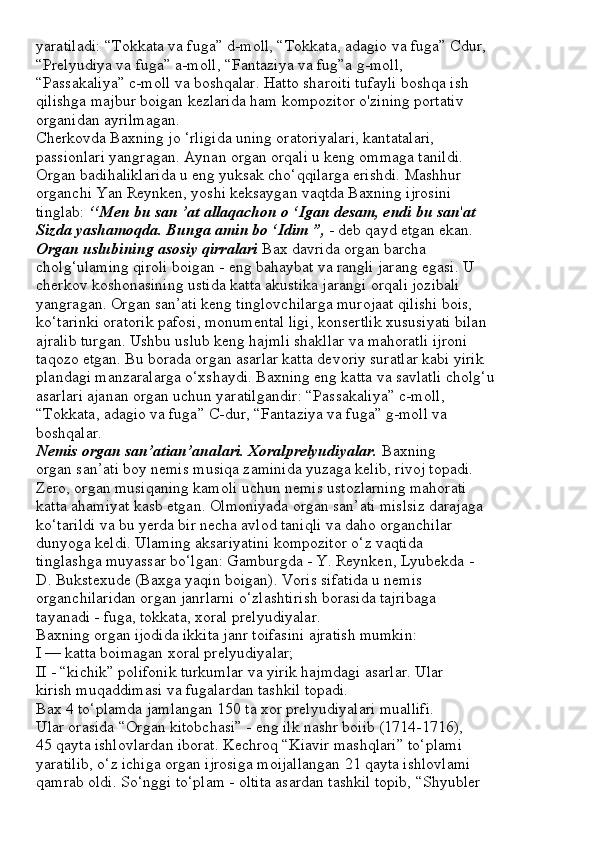 yaratiladi: “Tokkata va fuga” d-moll, “Tokkata, adagio va fuga” Cdur, “Prelyudiya va fuga” a-moll, “Fantaziya va fug”a g-moll, “Passakaliya” c-moll va boshqalar. Hatto sharoiti tufayli boshqa ish qilishga majbur boigan kezlarida ham kompozitor o'zining portativ organidan ayrilmagan.
Cherkovda Baxning jo ‘rligida uning oratoriyalari, kantatalari, passionlari yangragan. Aynan organ orqali u keng ommaga tanildi. Organ badihaliklarida u eng yuksak cho‘qqilarga erishdi. Mashhur organchi Yan Reynken, yoshi keksaygan vaqtda Baxning ijrosini tinglab: “Men bu san ’at allaqachon o ‘Igan desam, endi bu san'at Sizda yashamoqda. Bunga amin bo ‘Idim ”, - deb qayd etgan ekan.
Organ uslubining asosiy qirralari Bax davrida organ barcha cholg‘ulaming qiroli boigan - eng bahaybat va rangli jarang egasi. U cherkov koshonasining ustida katta akustika jarangi orqali jozibali yangragan. Organ san’ati keng tinglovchilarga murojaat qilishi bois, ko‘tarinki oratorik pafosi, monumental ligi, konsertlik xususiyati bilan ajralib turgan. Ushbu uslub keng hajmli shakllar va mahoratli ijroni taqozo etgan. Bu borada organ asarlar katta devoriy suratlar kabi yirik plandagi manzaralarga o‘xshaydi. Baxning eng katta va savlatli cholg‘u asarlari ajanan organ uchun yaratilgandir: “Passakaliya” c-moll, “Tokkata, adagio va fuga” C-dur, “Fantaziya va fuga” g-moll va boshqalar.
Nemis organ san’atian’analari. Xoralprelyudiyalar. Baxning organ san’ati boy nemis musiqa zaminida yuzaga kelib, rivoj topadi. Zero, organ musiqaning kamoli uchun nemis ustozlarning mahorati katta ahamiyat kasb etgan. Olmoniyada organ san’ati mislsiz darajaga ko‘tarildi va bu yerda bir necha avlod taniqli va daho organchilar dunyoga keldi. Ulaming aksariyatini kompozitor o‘z vaqtida tinglashga muyassar bo‘lgan: Gamburgda - Y. Reynken, Lyubekda - D. Bukstexude (Baxga yaqin boigan). Voris sifatida u nemis organchilaridan organ janrlarni o‘zlashtirish borasida tajribaga tayanadi - fuga, tokkata, xoral prelyudiyalar.
Baxning organ ijodida ikkita janr toifasini ajratish mumkin:
I — katta boimagan xoral prelyudiyalar;
II - “kichik” polifonik turkumlar va yirik hajmdagi asarlar. Ular kirish muqaddimasi va fugalardan tashkil topadi.
Bax 4 to‘plamda jamlangan 150 ta xor prelyudiyalari muallifi. Ular orasida “Organ kitobchasi” - eng ilk nashr boiib (1714-1716), 45 qayta ishlovlardan iborat. Kechroq “Kiavir mashqlari” to‘plami yaratilib, o‘z ichiga organ ijrosiga moijallangan 21 qayta ishlovlami qamrab oldi. So‘nggi to‘plam - oltita asardan tashkil topib, “Shyubler